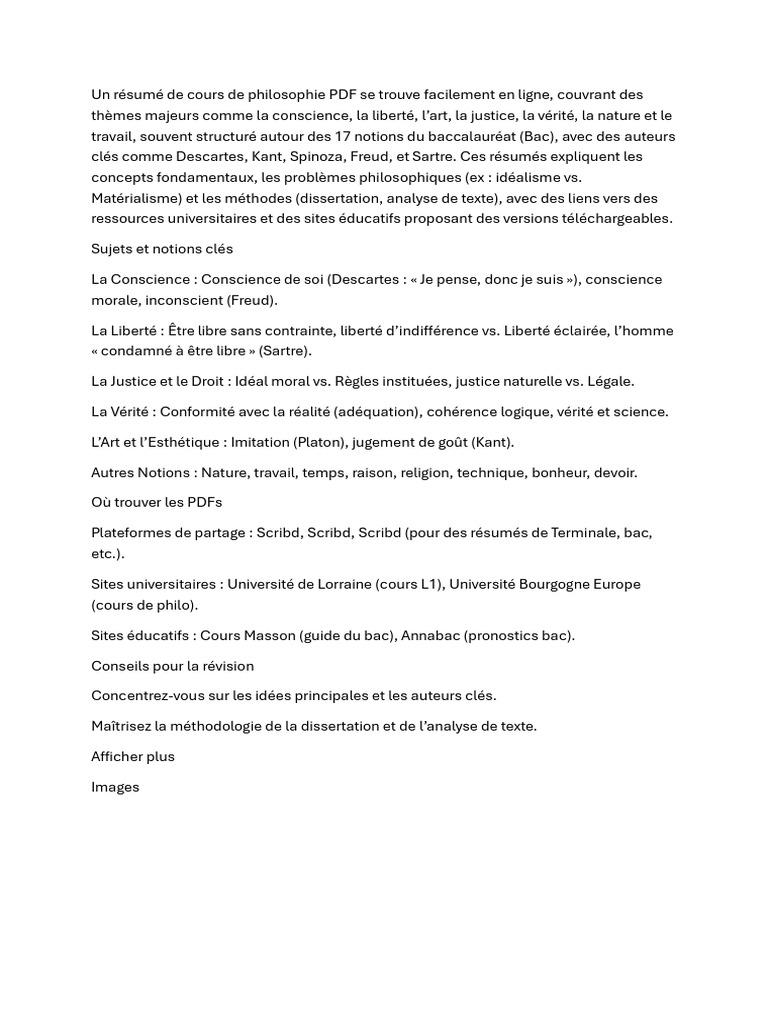 Un résumé de cours de philosophie PDF se trouve facilement en ligne, couvrant des thèmes majeurs comme la conscience, la liberté, l'art, la justice, la vérité, la nature et le travail, souvent structuré autour des 17 notions du baccalauréat (Bac), avec des auteurs clés comme Descartes, Kant, Spinoza, Freud, et Sartre. Ces résumés expliquent les concepts fondamentaux, les problèmes philosophiques (ex : idéalisme vs. Matérialisme) et les méthodes (dissertation, analyse de texte), avec des liens vers des ressources universitaires et des sites éducatifs proposant des versions téléchargeables.

Sujets et notions clés

La Conscience : Conscience de soi (Descartes : « Je pense, donc je suis »), conscience morale, inconscient (Freud).

La Liberté : Être libre sans contrainte, liberté d'indifférence vs. Liberté éclairée, l'homme « condamné à être libre » (Sartre).

La Justice et le Droit : Idéal moral vs. Règles instituées, justice naturelle vs. Légale.

La Vérité : Conformité avec la réalité (adéquation), cohérence logique, vérité et science.

L'Art et l'Esthétique : Imitation (Platon), jugement de goût (Kant).

Autres Notions : Nature, travail, temps, raison, religion, technique, bonheur, devoir.

Où trouver les PDFs

Plateformes de partage : Scribd, Scribd, Scribd (pour des résumés de Terminale, bac, etc.).

Sites universitaires : Université de Lorraine (cours L1), Université Bourgogne Europe (cours de philo).

Sites éducatifs : Cours Masson (guide du bac), Annabac (pronostics bac).

Conseils pour la révision

Concentrez-vous sur les idées principales et les auteurs clés.

Maîtrisez la méthodologie de la dissertation et de l'analyse de texte.

Afficher plus

Images